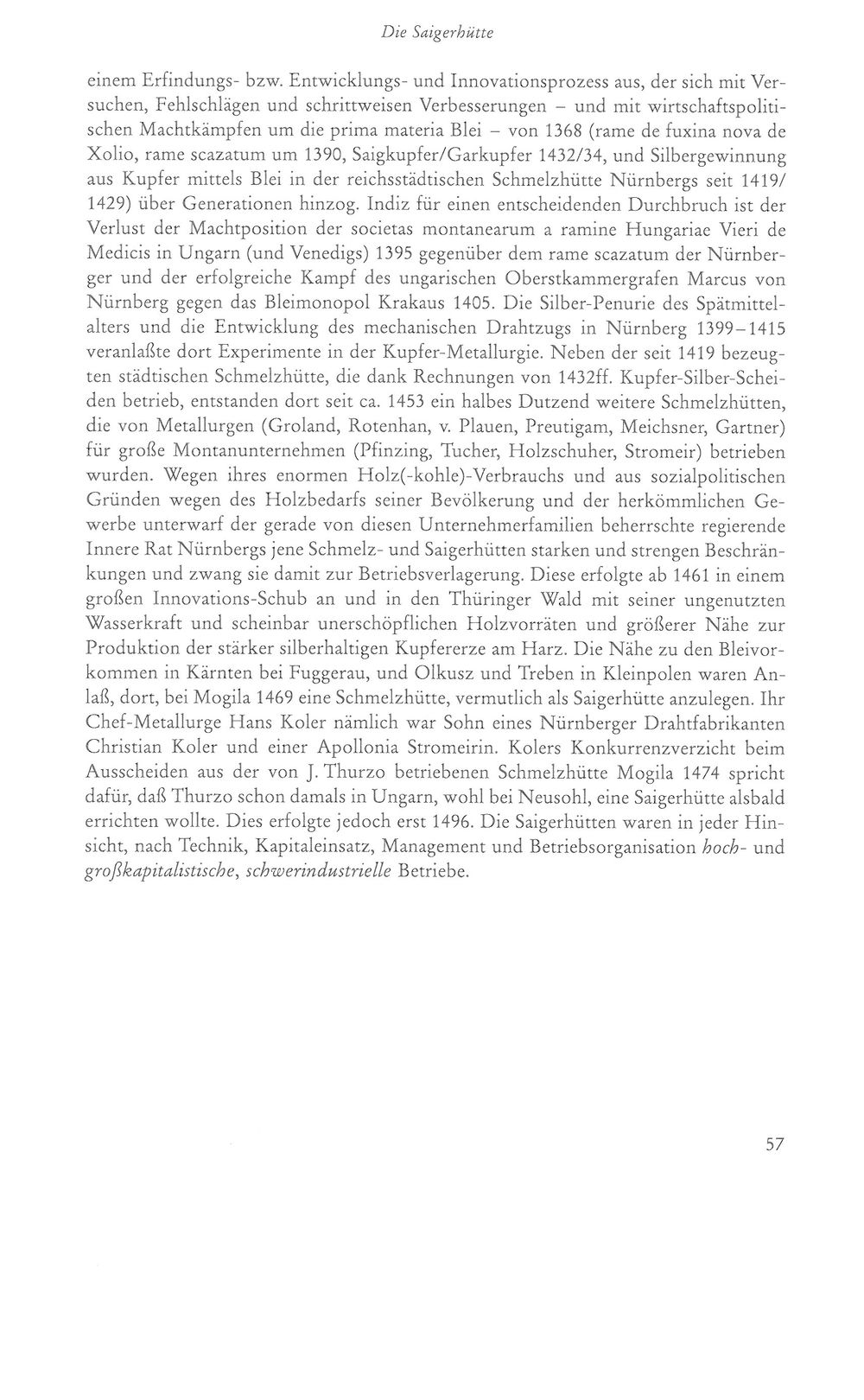 Die Saigerhütte

einem Erfindungs- bzw. Entwicklungs- und Innovationsprozess aus, der sich mit Versuchen, Fehlschlägen und schrittweisen Verbesserungen – und mit wirtschaftspolitischen Machtkämpfen um die prima materia Blei – von 1368 (rame de fuxina nova de Xolio, rame scazatum um 1390, Saigkupfer/Garkupfer 1432/34, und Silbergewinnung aus Kupfer mittels Blei in der reichsstädtischen Schmelzhütte Nürnbergs seit 1419/1429) über Generationen hinzog. Indiz für einen entscheidenden Durchbruch ist der Verlust der Machtposition der societas montanearum a ramine Hungariae Vieri de Medicis in Ungarn (und Venedigs) 1395 gegenüber dem rame scazatum der Nürnberger und der erfolgreiche Kampf des ungarischen Oberstkammergrafen Marcus von Nürnberg gegen das Bleimonopol Krakaus 1405. Die Silber-Penurie des Spätmittelalters und die Entwicklung des mechanischen Drahtzugs in Nürnberg 1399–1415 veranlaßte dort Experimente in der Kupfer-Metallurgie. Neben der seit 1419 bezeugten städtischen Schmelzhütte, die dank Rechnungen von 1432ff. Kupfer-Silber-Scheiden betrieb, entstanden dort seit ca. 1453 ein halbes Dutzend weitere Schmelzhütten, die von Metallurgen (Groland, Rotenhan, v. Plauen, Preutigam, Meichsner, Gartner) für große Montanunternehmen (Pfinzing, Tucher, Holzschuher, Stromeir) betrieben wurden. Wegen ihres enormen Holz(-kohle)-Verbrauchs und aus sozialpolitischen Gründen wegen des Holzbedarfs seiner Bevölkerung und der herkömmlichen Gewerbe unterwarf der gerade von diesen Unternehmerfamilien beherrschte regierende Innere Rat Nürnbergs jene Schmelz- und Saigerhütten starken und strengen Beschränkungen und zwang sie damit zur Betriebsverlagerung. Diese erfolgte ab 1461 in einem großen Innovations-Schub an und in den Thüringer Wald mit seiner ungenutzten Wasserkraft und scheinbar unerschöpflichen Holzvorräten und größerer Nähe zur Produktion der stärker silberhaltigen Kupfererze am Harz. Die Nähe zu den Bleivorkommen in Kärnten bei Fuggerau, und Olkusz und Treben in Kleinpolen waren Anlaß, dort, bei Mogila 1469 eine Schmelzhütte, vermutlich als Saigerhütte anzulegen. Ihr Chef-Metallurge Hans Koler nämlich war Sohn eines Nürnberger Drahtfabrikanten Christian Koler und einer Apollonia Stromeirin. Kolers Konkurrenzverzicht beim Ausscheiden aus der von J. Thurzo betriebenen Schmelzhütte Mogila 1474 spricht dafür, daß Thurzo schon damals in Ungarn, wohl bei Neusohl, eine Saigerhütte alsbald errichten wollte. Dies erfolgte jedoch erst 1496. Die Saigerhütten waren in jeder Hinsicht, nach Technik, Kapitaleinsatz, Management und Betriebsorganisation hoch- und großkapitalistische, schwerindustrielle Betriebe.

57